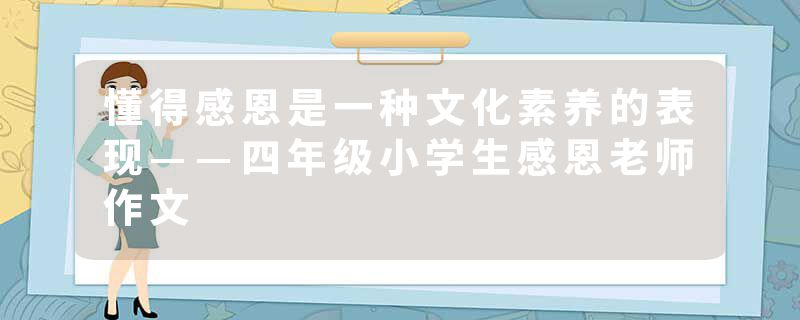 懂得感恩是一种文化素养的表现——四年级小学生感恩老师作文